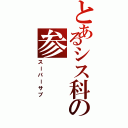 とあるシス科の参

スーパーサブ